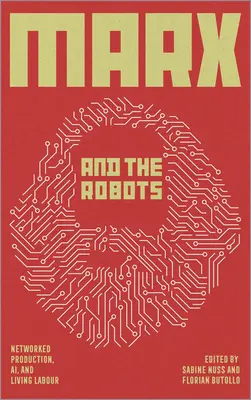 MARX

AND THE ROBOTS

NETWORKED PRODUCTION, AI, AND LIVING LABOUR

EDITED BY SABINE NUSS AND FLORIAN BUTOLLO